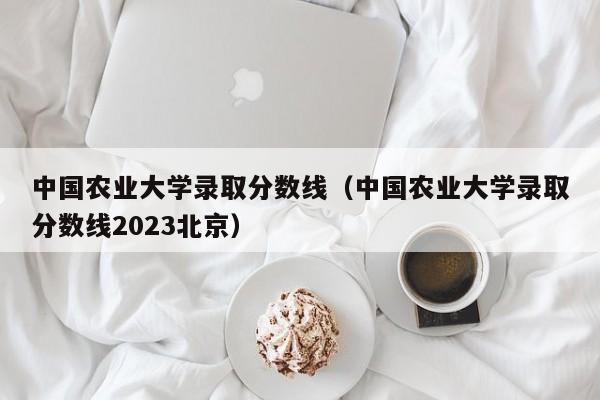 中国农业大学录取分数线（中国农业大学录取分数线2023北京）